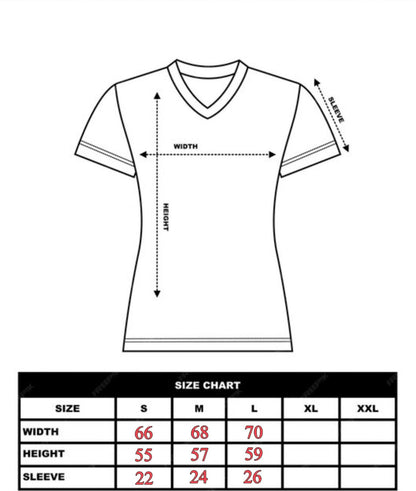 SLEEVE
WIDTH
HEIGHT

SIZE CHART

| SIZE | S | M | L | XL | XXL |
|---|---|---|---|---|---|
| WIDTH | 66 | 68 | 70 | | |
| HEIGHT | 55 | 57 | 59 | | |
| SLEEVE | 22 | 24 | 26 | | |